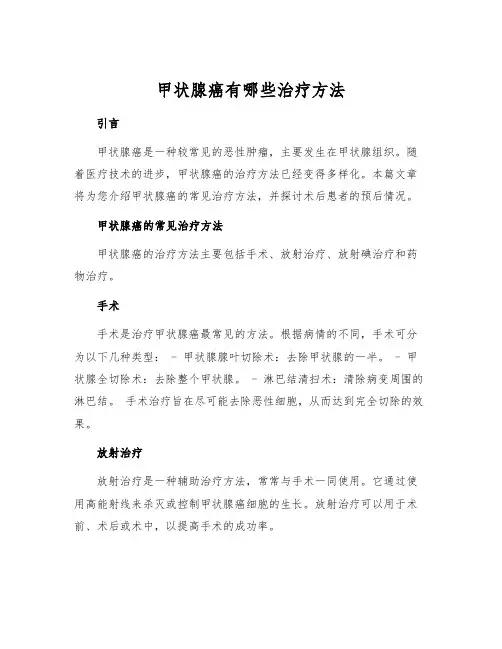 甲状腺癌有哪些治疗方法

引言

甲状腺癌是一种较常见的恶性肿瘤，主要发生在甲状腺组织。随着医疗技术的进步，甲状腺癌的治疗方法已经变得多样化。本篇文章将为您介绍甲状腺癌的常见治疗方法，并探讨术后患者的预后情况。

甲状腺癌的常见治疗方法

甲状腺癌的治疗方法主要包括手术、放射治疗、放射碘治疗和药物治疗。

手术

手术是治疗甲状腺癌最常见的方法。根据病情的不同，手术可分为以下几种类型： - 甲状腺腺叶切除术：去除甲状腺的一半。 - 甲状腺全切除术：去除整个甲状腺。 - 淋巴结清扫术：清除病变周围的淋巴结。 手术治疗旨在尽可能去除恶性细胞，从而达到完全切除的效果。

放射治疗

放射治疗是一种辅助治疗方法，常常与手术一同使用。它通过使用高能射线来杀灭或控制甲状腺癌细胞的生长。放射治疗可以用于术前、术后或术中，以提高手术的成功率。